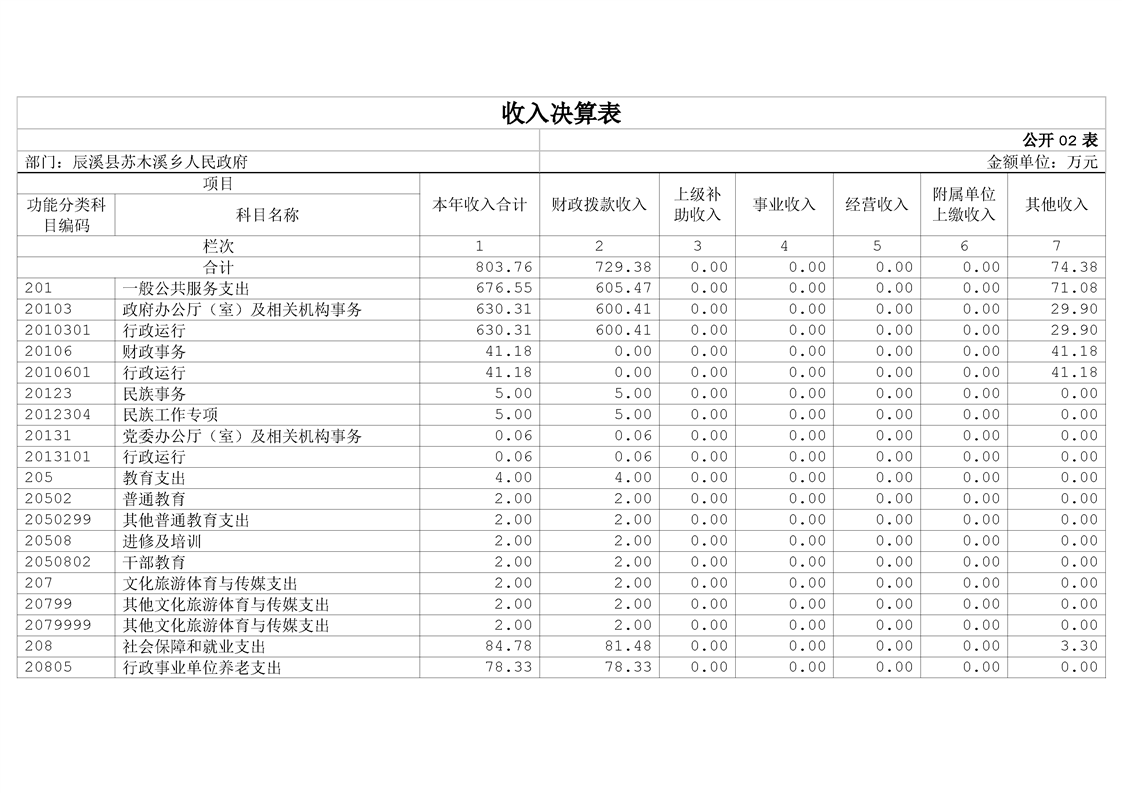 收入决算表

公开 02 表

部门：辰溪县苏木溪乡人民政府

金额单位：万元

| 功能分类科目编码 | 科目名称 | 本年收入合计 | 财政拨款收入 | 上级补助收入 | 事业收入 | 经营收入 | 附属单位上缴收入 | 其他收入 |
|---|---|---|---|---|---|---|---|---|
| 栏次 | | 1 | 2 | 3 | 4 | 5 | 6 | 7 |
| 合计 | | 803.76 | 729.38 | 0.00 | 0.00 | 0.00 | 0.00 | 74.38 |
| 201 | 一般公共服务支出 | 676.55 | 605.47 | 0.00 | 0.00 | 0.00 | 0.00 | 71.08 |
| 20103 | 政府办公厅（室）及相关机构事务 | 630.31 | 600.41 | 0.00 | 0.00 | 0.00 | 0.00 | 29.90 |
| 2010301 | 行政运行 | 630.31 | 600.41 | 0.00 | 0.00 | 0.00 | 0.00 | 29.90 |
| 20106 | 财政事务 | 41.18 | 0.00 | 0.00 | 0.00 | 0.00 | 0.00 | 41.18 |
| 2010601 | 行政运行 | 41.18 | 0.00 | 0.00 | 0.00 | 0.00 | 0.00 | 41.18 |
| 20123 | 民族事务 | 5.00 | 5.00 | 0.00 | 0.00 | 0.00 | 0.00 | 0.00 |
| 2012304 | 民族工作专项 | 5.00 | 5.00 | 0.00 | 0.00 | 0.00 | 0.00 | 0.00 |
| 20131 | 党委办公厅（室）及相关机构事务 | 0.06 | 0.06 | 0.00 | 0.00 | 0.00 | 0.00 | 0.00 |
| 2013101 | 行政运行 | 0.06 | 0.06 | 0.00 | 0.00 | 0.00 | 0.00 | 0.00 |
| 205 | 教育支出 | 4.00 | 4.00 | 0.00 | 0.00 | 0.00 | 0.00 | 0.00 |
| 20502 | 普通教育 | 2.00 | 2.00 | 0.00 | 0.00 | 0.00 | 0.00 | 0.00 |
| 2050299 | 其他普通教育支出 | 2.00 | 2.00 | 0.00 | 0.00 | 0.00 | 0.00 | 0.00 |
| 20508 | 进修及培训 | 2.00 | 2.00 | 0.00 | 0.00 | 0.00 | 0.00 | 0.00 |
| 2050802 | 干部教育 | 2.00 | 2.00 | 0.00 | 0.00 | 0.00 | 0.00 | 0.00 |
| 207 | 文化旅游体育与传媒支出 | 2.00 | 2.00 | 0.00 | 0.00 | 0.00 | 0.00 | 0.00 |
| 20799 | 其他文化旅游体育与传媒支出 | 2.00 | 2.00 | 0.00 | 0.00 | 0.00 | 0.00 | 0.00 |
| 2079999 | 其他文化旅游体育与传媒支出 | 2.00 | 2.00 | 0.00 | 0.00 | 0.00 | 0.00 | 0.00 |
| 208 | 社会保障和就业支出 | 84.78 | 81.48 | 0.00 | 0.00 | 0.00 | 0.00 | 3.30 |
| 20805 | 行政事业单位养老支出 | 78.33 | 78.33 | 0.00 | 0.00 | 0.00 | 0.00 | 0.00 |